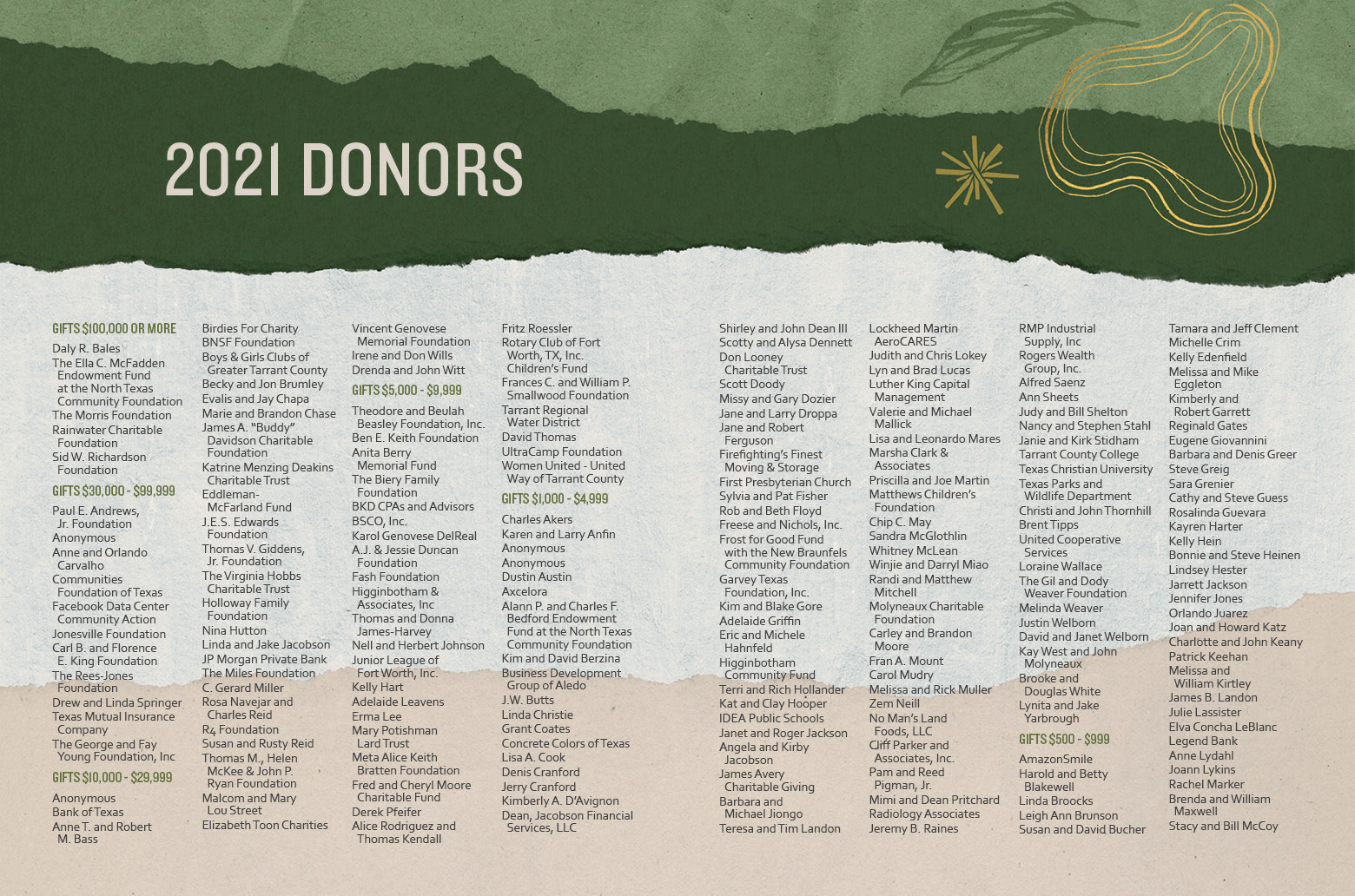 2021 DONORS

GIFTS $100,000 OR MORE

Daly R. Bales
The Ella C. McFadden Endowment Fund at the North Texas Community Foundation
The Morris Foundation
Rainwater Charitable Foundation
Sid W. Richardson Foundation

GIFTS $30,000 - $99,999

Paul E. Andrews, Jr. Foundation
Anonymous
Anne and Orlando Carvalho
Communities Foundation of Texas
Facebook Data Center Community Action
Jonesville Foundation
Carl B. and Florence E. King Foundation
The Rees-Jones Foundation
Drew and Linda Springer
Texas Mutual Insurance Company
The George and Fay Young Foundation, Inc

GIFTS $10,000 - $29,999

Anonymous
Bank of Texas
Anne T. and Robert M. Bass
Birdies For Charity
BNSF Foundation
Boys & Girls Clubs of Greater Tarrant County
Becky and Jon Brumley
Evalis and Jay Chapa
Marie and Brandon Chase
James A. "Buddy" Davidson Charitable Foundation
Katrine Menzing Deakins Charitable Trust
Eddleman-McFarland Fund
J.E.S. Edwards Foundation
Thomas V. Giddens, Jr. Foundation
The Virginia Hobbs Charitable Trust
Holloway Family Foundation
Nina Hutton
Linda and Jake Jacobson
JP Morgan Private Bank
The Miles Foundation
C. Gerard Miller
Rosa Navejar and Charles Reid
R4 Foundation
Susan and Rusty Reid
Thomas M., Helen McKee & John P. Ryan Foundation
Malcom and Mary Lou Street
Elizabeth Toon Charities
Vincent Genovese Memorial Foundation
Irene and Don Wills
Drenda and John Witt

GIFTS $5,000 - $9,999

Theodore and Beulah Beasley Foundation, Inc.
Ben E. Keith Foundation
Anita Berry Memorial Fund
The Biery Family Foundation
BKD CPAs and Advisors
BSCO, Inc.
Karol Genovese DelReal
A.J. & Jessie Duncan Foundation
Fash Foundation
Higginbotham & Associates, Inc
Thomas and Donna James-Harvey
Nell and Herbert Johnson
Junior League of Fort Worth, Inc.
Kelly Hart
Adelaide Leavens
Erma Lee
Mary Potishman Lard Trust
Meta Alice Keith Bratten Foundation
Fred and Cheryl Moore Charitable Fund
Derek Pfeifer
Alice Rodriguez and Thomas Kendall
Fritz Roessler
Rotary Club of Fort Worth, TX, Inc. Children's Fund
Frances C. and William P. Smallwood Foundation
Tarrant Regional Water District
David Thomas
UltraCamp Foundation
Women United - United Way of Tarrant County

GIFTS $1,000 - $4,999

Charles Akers
Karen and Larry Anfin
Anonymous
Anonymous
Dustin Austin
Axcelora
Alann P. and Charles F. Bedford Endowment Fund at the North Texas Community Foundation
Kim and David Berzina
Business Development Group of Aledo
J.W. Butts
Linda Christie
Grant Coates
Concrete Colors of Texas
Lisa A. Cook
Denis Cranford
Jerry Cranford
Kimberly A. D'Avignon
Dean, Jacobson Financial Services, LLC
Shirley and John Dean III
Scotty and Alysa Dennett
Don Looney Charitable Trust
Scott Doody
Missy and Gary Dozier
Jane and Larry Droppa
Jane and Robert Ferguson
Firefighting's Finest Moving & Storage
First Presbyterian Church
Sylvia and Pat Fisher
Rob and Beth Floyd
Freese and Nichols, Inc.
Frost for Good Fund with the New Braunfels Community Foundation
Garvey Texas Foundation, Inc.
Kim and Blake Gore
Adelaide Griffin
Eric and Michele Hahnfeld
Higginbotham Community Fund
Terri and Rich Hollander
Kat and Clay Hooper
IDEA Public Schools
Janet and Roger Jackson
Angela and Kirby Jacobson
James Avery Charitable Giving
Barbara and Michael Jiongo
Teresa and Tim Landon
Lockheed Martin AeroCARES
Judith and Chris Lokey
Lyn and Brad Lucas
Luther King Capital Management
Valerie and Michael Mallick
Lisa and Leonardo Mares
Marsha Clark & Associates
Priscilla and Joe Martin
Matthews Children's Foundation
Chip C. May
Sandra McGlothlin
Whitney McLean
Winjie and Darryl Miao
Randi and Matthew Mitchell
Molyneaux Charitable Foundation
Carley and Brandon Moore
Fran A. Mount
Carol Mudry
Melissa and Rick Muller
Zem Neill
No Man's Land Foods, LLC
Cliff Parker and Associates, Inc.
Pam and Reed Pigman, Jr.
Mimi and Dean Pritchard
Radiology Associates
Jeremy B. Raines
RMP Industrial Supply, Inc
Rogers Wealth Group, Inc.
Alfred Saenz
Ann Sheets
Judy and Bill Shelton
Nancy and Stephen Stahl
Janie and Kirk Stidham
Tarrant County College
Texas Christian University
Texas Parks and Wildlife Department
Christi and John Thornhill
Brent Tipps
United Cooperative Services
Loraine Wallace
The Gil and Dody Weaver Foundation
Melinda Weaver
Justin Welborn
David and Janet Welborn
Kay West and John Molyneaux
Brooke and Douglas White
Lynita and Jake Yarbrough

GIFTS $500 - $999

AmazonSmile
Harold and Betty Blakewell
Linda Broocks
Leigh Ann Brunson
Susan and David Bucher
Tamara and Jeff Clement
Michelle Crim
Kelly Edenfield
Melissa and Mike Eggleton
Kimberly and Robert Garrett
Reginald Gates
Eugene Giovannini
Barbara and Denis Greer
Steve Greig
Sara Grenier
Cathy and Steve Guess
Rosalinda Guevara
Kayren Harter
Kelly Hein
Bonnie and Steve Heinen
Lindsey Hester
Jarrett Jackson
Jennifer Jones
Orlando Juarez
Joan and Howard Katz
Charlotte and John Keany
Patrick Keehan
Melissa and William Kirtley
James B. Landon
Julie Lassister
Elva Concha LeBlanc
Legend Bank
Anne Lydahl
Joann Lykins
Rachel Marker
Brenda and William Maxwell
Stacy and Bill McCoy